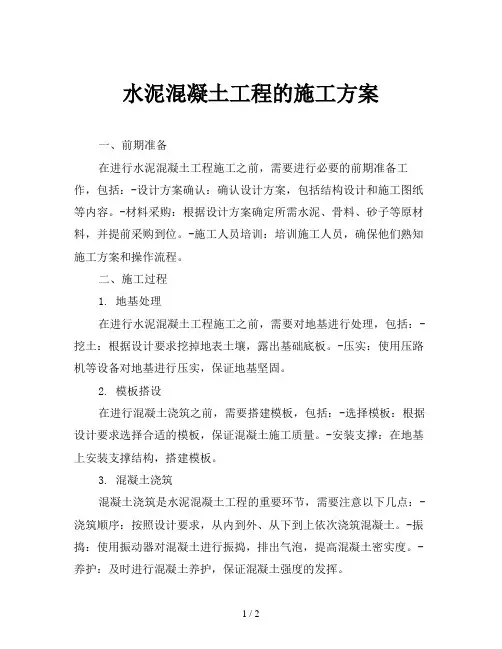 水泥混凝土工程的施工方案

一、前期准备

在进行水泥混凝土工程施工之前，需要进行必要的前期准备工作，包括：-设计方案确认：确认设计方案，包括结构设计和施工图纸等内容。-材料采购：根据设计方案确定所需水泥、骨料、砂子等原材料，并提前采购到位。-施工人员培训：培训施工人员，确保他们熟知施工方案和操作流程。

二、施工过程

1. 地基处理

在进行水泥混凝土工程施工之前，需要对地基进行处理，包括：-挖土：根据设计要求挖掉地表土壤，露出基础底板。-压实：使用压路机等设备对地基进行压实，保证地基坚固。

2. 模板搭设

在进行混凝土浇筑之前，需要搭建模板，包括：-选择模板：根据设计要求选择合适的模板，保证混凝土施工质量。-安装支撑：在地基上安装支撑结构，搭建模板。

3. 混凝土浇筑

混凝土浇筑是水泥混凝土工程的重要环节，需要注意以下几点：-浇筑顺序：按照设计要求，从内到外、从下到上依次浇筑混凝土。-振捣：使用振动器对混凝土进行振捣，排出气泡，提高混凝土密实度。-养护：及时进行混凝土养护，保证混凝土强度的发挥。

1 / 2